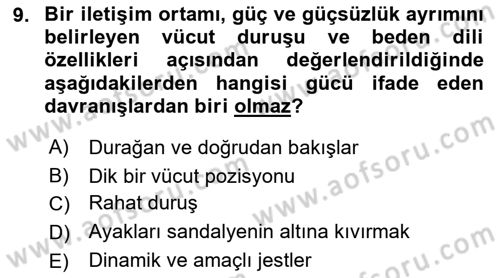 9. Bir iletişim ortamı, güç ve güçsüzlük ayrımını belirleyen vücut duruşu ve beden dili özellikleri açısından değerlendirildiğinde aşağıdakilerden hangisi gücü ifade eden davranışlardan biri olmaz?

A) Durağan ve doğrudan bakışlar
B) Dik bir vücut pozisyonu
C) Rahat duruş
D) Ayakları sandalyenin altına kıvırmak
E) Dinamik ve amaçlı jestler

www.aofsoru.com